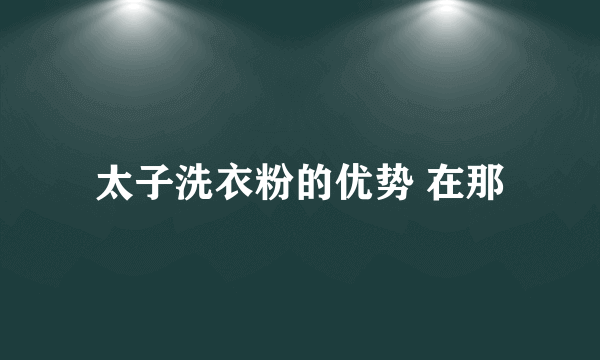 太子洗衣粉的优势 在那